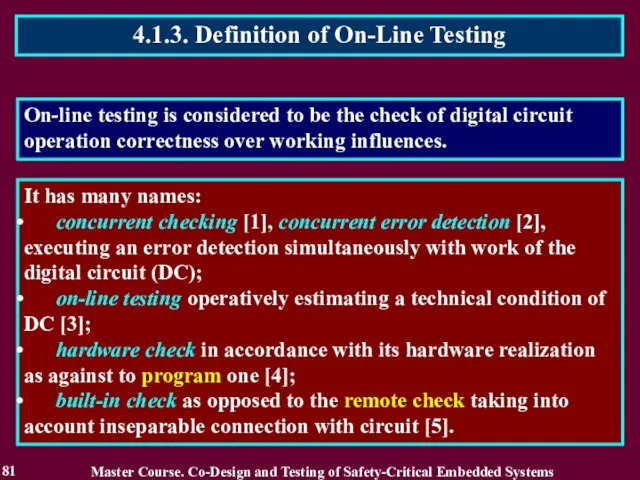 4.1.3. Definition of On-Line Testing

On-line testing is considered to be the check of digital circuit operation correctness over working influences.

It has many names:
• concurrent checking [1], concurrent error detection [2], executing an error detection simultaneously with work of the digital circuit (DC);
• on-line testing operatively estimating a technical condition of DC [3];
• hardware check in accordance with its hardware realization as against to program one [4];
• built-in check as opposed to the remote check taking into account inseparable connection with circuit [5].

81 Master Course. Co-Design and Testing of Safety-Critical Embedded Systems